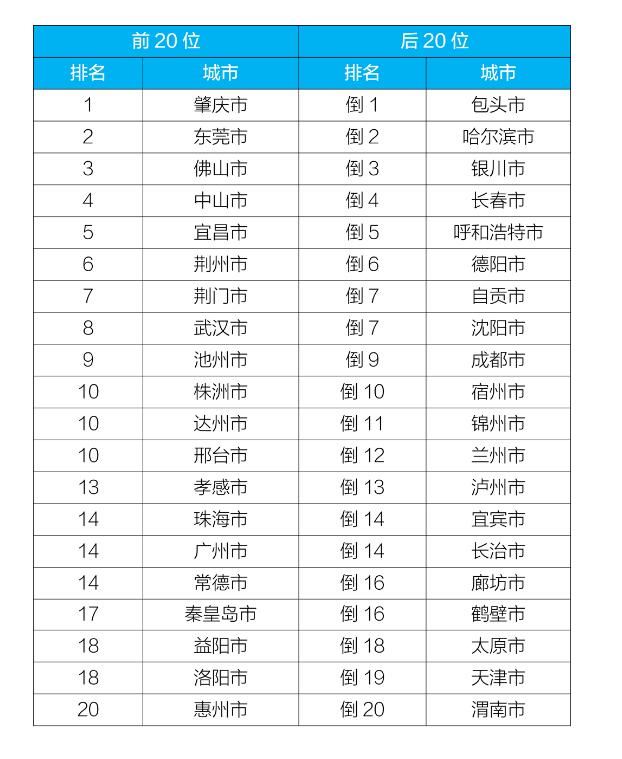 | 前 20 位 | | 后 20 位 | |
|---|---|---|---|
| 排名 | 城市 | 排名 | 城市 |
| 1 | 肇庆市 | 倒 1 | 包头市 |
| 2 | 东莞市 | 倒 2 | 哈尔滨市 |
| 3 | 佛山市 | 倒 3 | 银川市 |
| 4 | 中山市 | 倒 4 | 长春市 |
| 5 | 宜昌市 | 倒 5 | 呼和浩特市 |
| 6 | 荆州市 | 倒 6 | 德阳市 |
| 7 | 荆门市 | 倒 7 | 自贡市 |
| 8 | 武汉市 | 倒 7 | 沈阳市 |
| 9 | 池州市 | 倒 9 | 成都市 |
| 10 | 株洲市 | 倒 10 | 宿州市 |
| 10 | 达州市 | 倒 11 | 锦州市 |
| 10 | 邢台市 | 倒 12 | 兰州市 |
| 13 | 孝感市 | 倒 13 | 泸州市 |
| 14 | 珠海市 | 倒 14 | 宜宾市 |
| 14 | 广州市 | 倒 14 | 长治市 |
| 14 | 常德市 | 倒 16 | 廊坊市 |
| 17 | 秦皇岛市 | 倒 16 | 鹤壁市 |
| 18 | 益阳市 | 倒 18 | 太原市 |
| 18 | 洛阳市 | 倒 19 | 天津市 |
| 20 | 惠州市 | 倒 20 | 渭南市 |